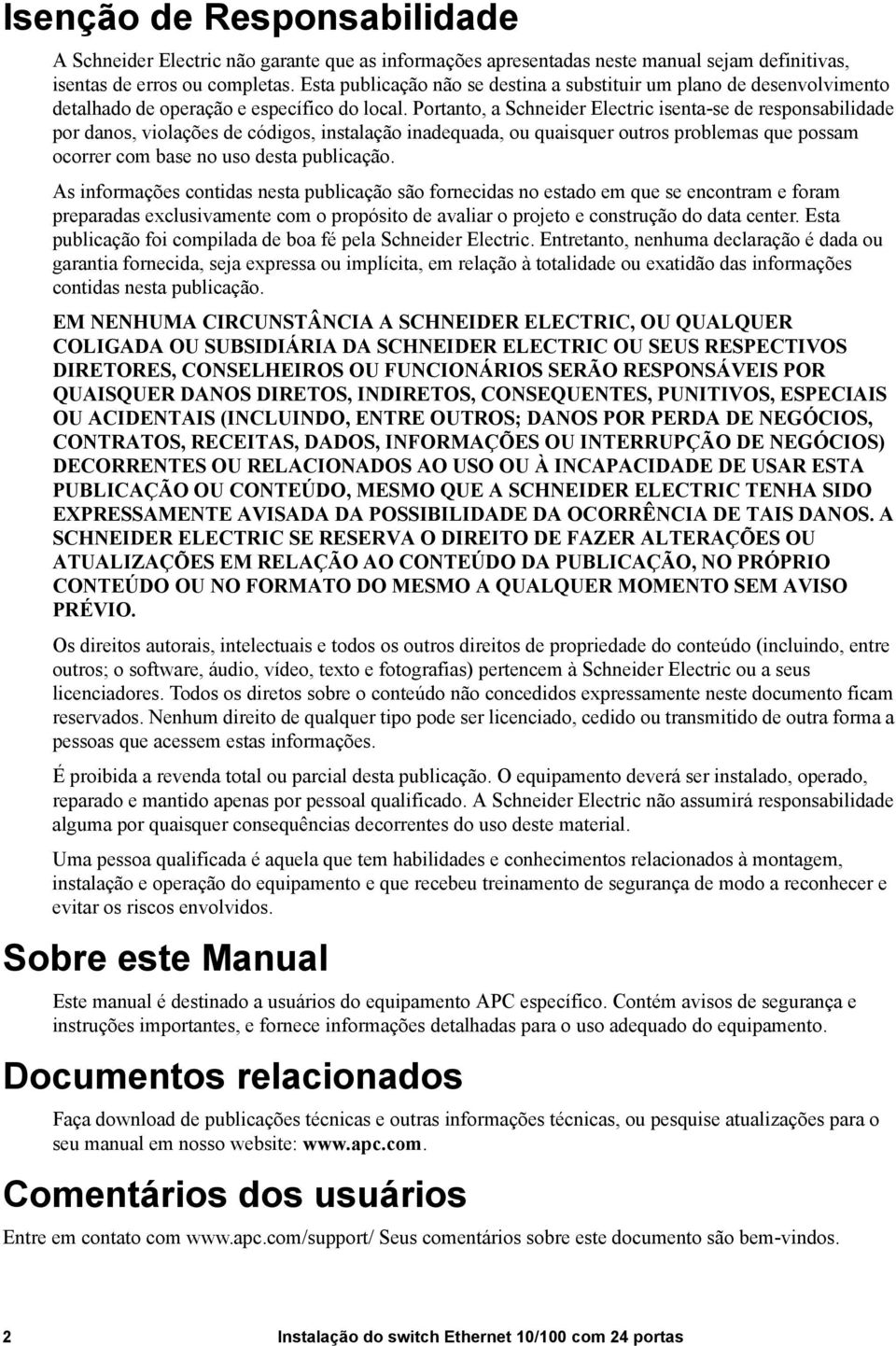 Isenção de Responsabilidade

A Schneider Electric não garante que as informações apresentadas neste manual sejam definitivas, isentas de erros ou completas. Esta publicação não se destina a substituir um plano de desenvolvimento detalhado de operação e específico do local. Portanto, a Schneider Electric isenta-se de responsabilidade por danos, violações de códigos, instalação inadequada, ou quaisquer outros problemas que possam ocorrer com base no uso desta publicação.

As informações contidas nesta publicação são fornecidas no estado em que se encontram e foram preparadas exclusivamente com o propósito de avaliar o projeto e construção do data center. Esta publicação foi compilada de boa fé pela Schneider Electric. Entretanto, nenhuma declaração é dada ou garantia fornecida, seja expressa ou implícita, em relação à totalidade ou exatidão das informações contidas nesta publicação.

EM NENHUMA CIRCUNSTÂNCIA A SCHNEIDER ELECTRIC, OU QUALQUER COLIGADA OU SUBSIDIÁRIA DA SCHNEIDER ELECTRIC OU SEUS RESPECTIVOS DIRETORES, CONSELHEIROS OU FUNCIONÁRIOS SERÃO RESPONSÁVEIS POR QUAISQUER DANOS DIRETOS, INDIRETOS, CONSEQUENTES, PUNITIVOS, ESPECIAIS OU ACIDENTAIS (INCLUINDO, ENTRE OUTROS; DANOS POR PERDA DE NEGÓCIOS, CONTRATOS, RECEITAS, DADOS, INFORMAÇÕES OU INTERRUPÇÃO DE NEGÓCIOS) DECORRENTES OU RELACIONADOS AO USO OU À INCAPACIDADE DE USAR ESTA PUBLICAÇÃO OU CONTEÚDO, MESMO QUE A SCHNEIDER ELECTRIC TENHA SIDO EXPRESSAMENTE AVISADA DA POSSIBILIDADE DA OCORRÊNCIA DE TAIS DANOS. A SCHNEIDER ELECTRIC SE RESERVA O DIREITO DE FAZER ALTERAÇÕES OU ATUALIZAÇÕES EM RELAÇÃO AO CONTEÚDO DA PUBLICAÇÃO, NO PRÓPRIO CONTEÚDO OU NO FORMATO DO MESMO A QUALQUER MOMENTO SEM AVISO PRÉVIO.

Os direitos autorais, intelectuais e todos os outros direitos de propriedade do conteúdo (incluindo, entre outros; o software, áudio, vídeo, texto e fotografias) pertencem à Schneider Electric ou a seus licenciadores. Todos os diretos sobre o conteúdo não concedidos expressamente neste documento ficam reservados. Nenhum direito de qualquer tipo pode ser licenciado, cedido ou transmitido de outra forma a pessoas que acessem estas informações.

É proibida a revenda total ou parcial desta publicação. O equipamento deverá ser instalado, operado, reparado e mantido apenas por pessoal qualificado. A Schneider Electric não assumirá responsabilidade alguma por quaisquer consequências decorrentes do uso deste material.

Uma pessoa qualificada é aquela que tem habilidades e conhecimentos relacionados à montagem, instalação e operação do equipamento e que recebeu treinamento de segurança de modo a reconhecer e evitar os riscos envolvidos.

Sobre este Manual

Este manual é destinado a usuários do equipamento APC específico. Contém avisos de segurança e instruções importantes, e fornece informações detalhadas para o uso adequado do equipamento.

Documentos relacionados

Faça download de publicações técnicas e outras informações técnicas, ou pesquise atualizações para o seu manual em nosso website: www.apc.com.

Comentários dos usuários

Entre em contato com www.apc.com/support/ Seus comentários sobre este documento são bem-vindos.

2 Instalação do switch Ethernet 10/100 com 24 portas